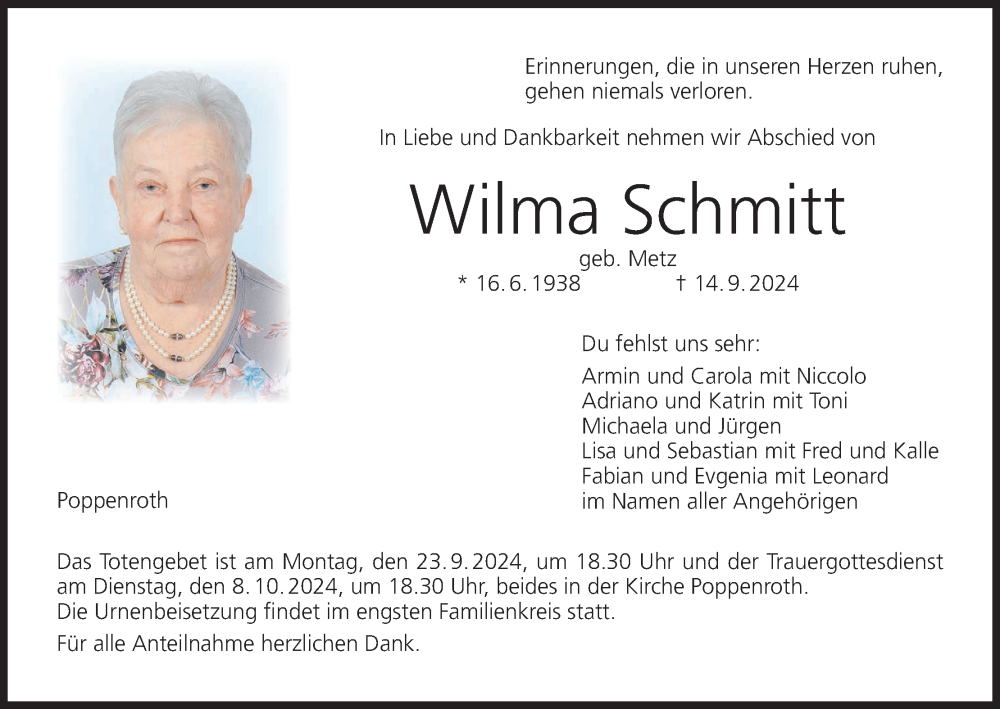 Erinnerungen, die in unseren Herzen ruhen, gehen niemals verloren.

In Liebe und Dankbarkeit nehmen wir Abschied von

Wilma Schmitt

geb. Metz

* 16. 6. 1938 † 14. 9. 2024

Du fehlst uns sehr:

Armin und Carola mit Niccolo
Adriano und Katrin mit Toni
Michaela und Jürgen
Lisa und Sebastian mit Fred und Kalle
Fabian und Evgenia mit Leonard
im Namen aller Angehörigen

Poppenroth

Das Totengebet ist am Montag, den 23. 9. 2024, um 18.30 Uhr und der Trauergottesdienst am Dienstag, den 8. 10. 2024, um 18.30 Uhr, beides in der Kirche Poppenroth.
Die Urnenbeisetzung findet im engsten Familienkreis statt.

Für alle Anteilnahme herzlichen Dank.